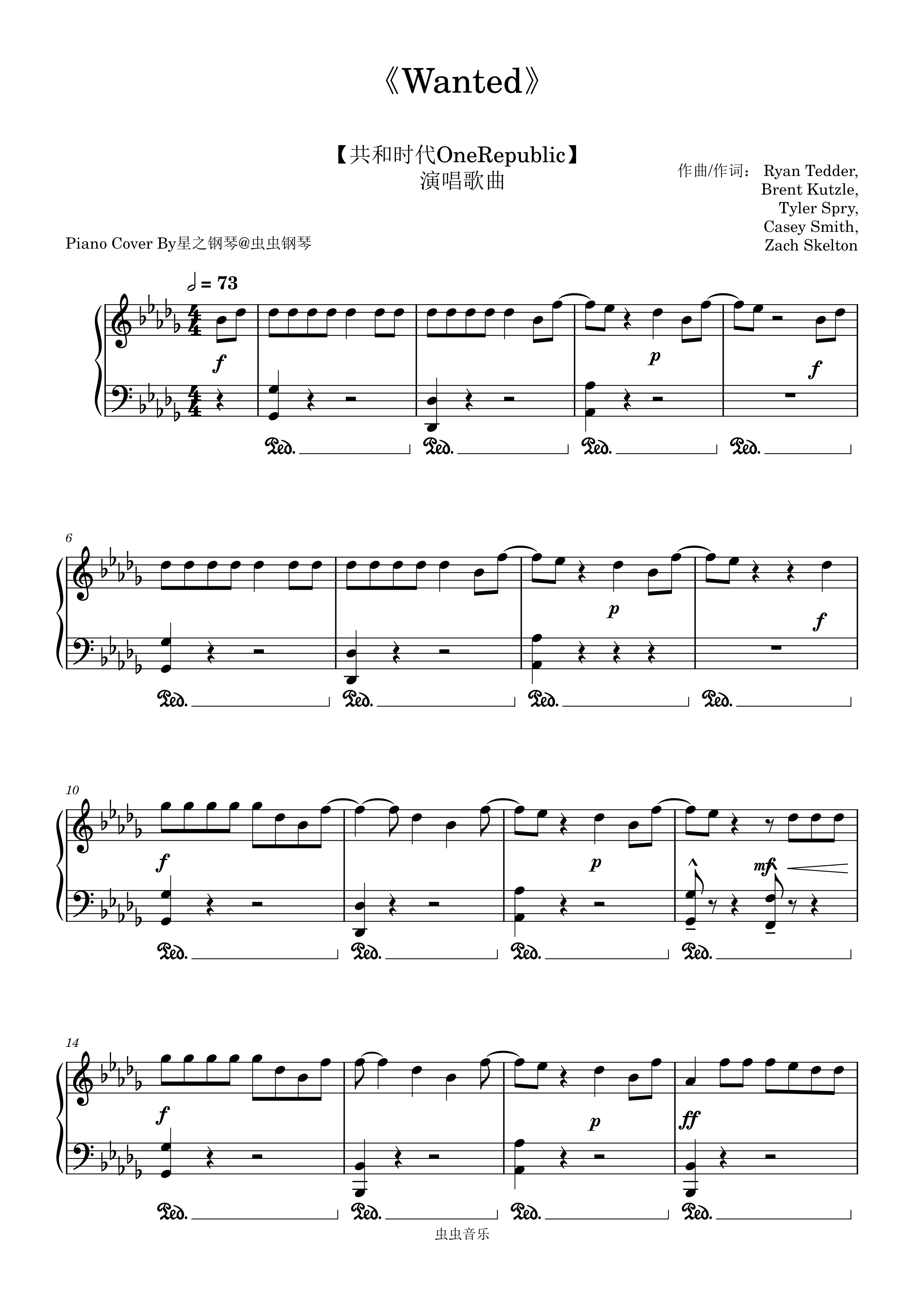 《Wanted》

【共和时代OneRepublic】
演唱歌曲

作曲/作词： Ryan Tedder,
Brent Kutzle,
Tyler Spry,
Casey Smith,
Zach Skelton

Piano Cover By星之钢琴@虫虫钢琴

= 73

f
p
f
Ped. Ped. Ped. Ped.

6
p
f
Ped. Ped. Ped. Ped.

10
f
p
mf
Ped. Ped. Ped. Ped.

14
f
p
ff
Ped. Ped. Ped. Ped.

虫虫音乐